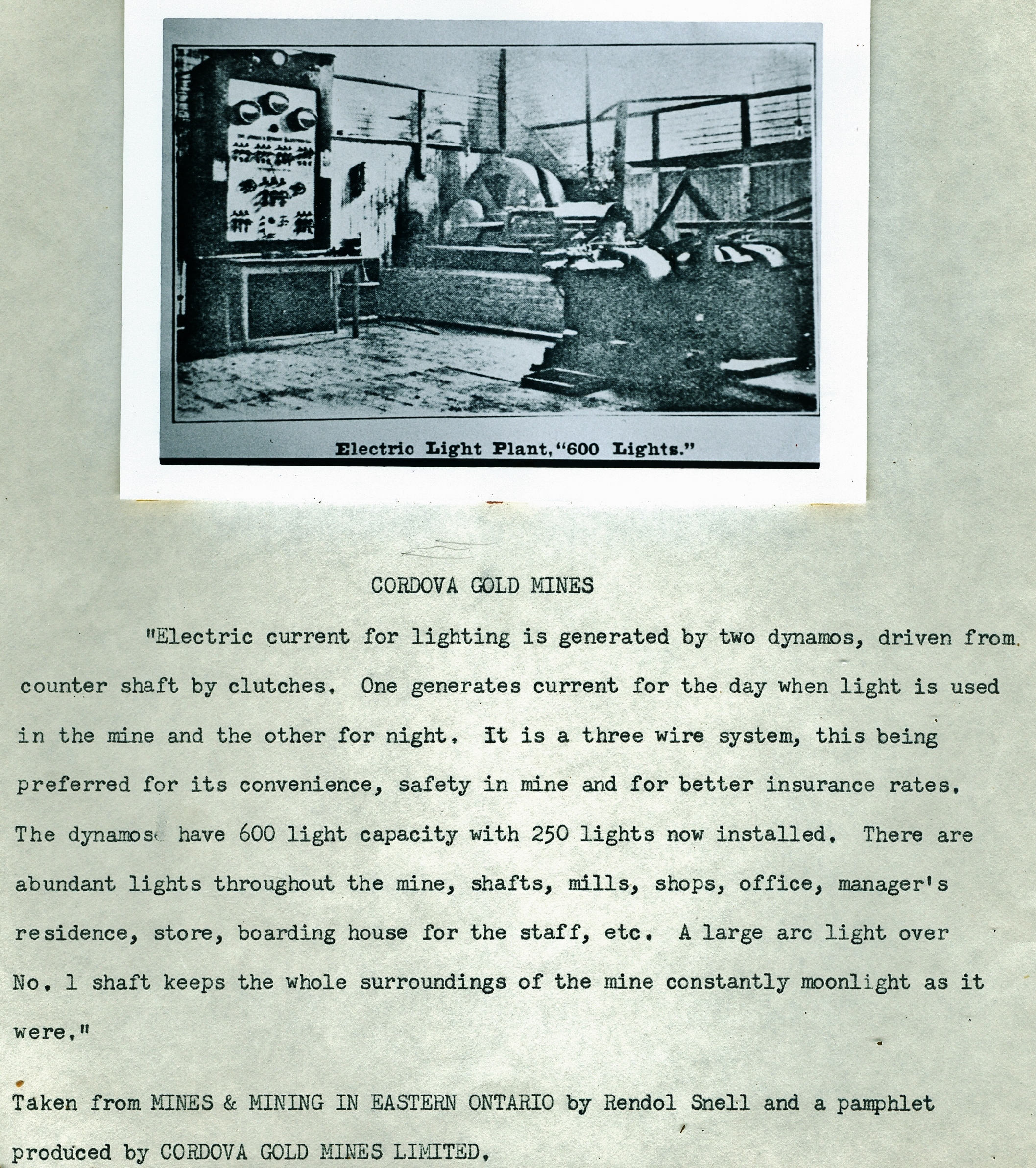 Electric Light Plant, "600 Lights."

CORDOVA GOLD MINES

"Electric current for lighting is generated by two dynamos, driven from counter shaft by clutches. One generates current for the day when light is used in the mine and the other for night. It is a three wire system, this being preferred for its convenience, safety in mine and for better insurance rates. The dynamos have 600 light capacity with 250 lights now installed. There are abundant lights throughout the mine, shafts, mills, shops, office, manager's residence, store, boarding house for the staff, etc. A large arc light over No. 1 shaft keeps the whole surroundings of the mine constantly moonlight as it were."

Taken from MINES & MINING IN EASTERN ONTARIO by Rendol Snell and a pamphlet produced by CORDOVA GOLD MINES LIMITED.